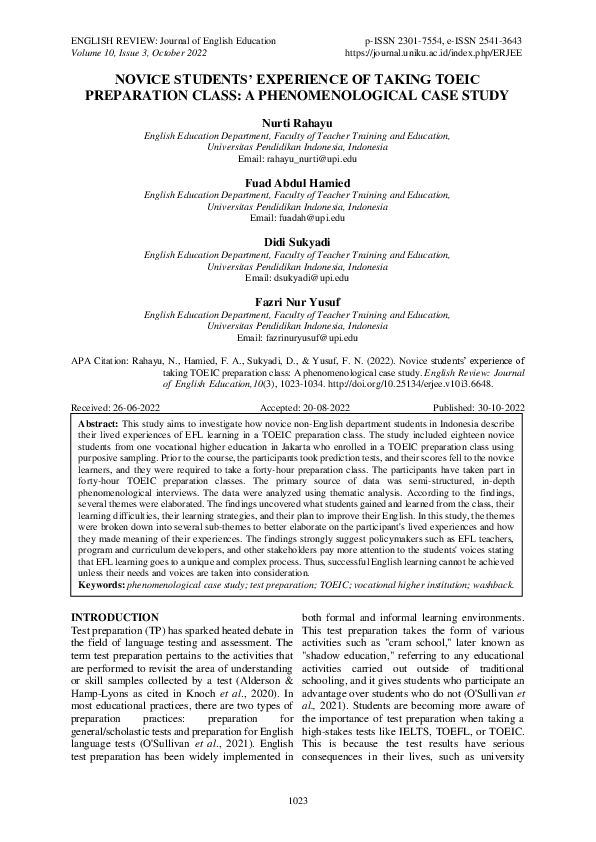 ENGLISH REVIEW: Journal of English Education
Volume 10, Issue 3, October 2022

p-ISSN 2301-7554, e-ISSN 2541-3643
https://journal.uniku.ac.id/index.php/ERJEE

NOVICE STUDENTS' EXPERIENCE OF TAKING TOEIC PREPARATION CLASS: A PHENOMENOLOGICAL CASE STUDY

Nurti Rahayu
English Education Department, Faculty of Teacher Training and Education, Universitas Pendidikan Indonesia, Indonesia
Email: rahayu_nurti@upi.edu

Fuad Abdul Hamied
English Education Department, Faculty of Teacher Training and Education, Universitas Pendidikan Indonesia, Indonesia
Email: fuadah@upi.edu

Didi Sukyadi
English Education Department, Faculty of Teacher Training and Education, Universitas Pendidikan Indonesia, Indonesia
Email: dsukyadi@upi.edu

Fazri Nur Yusuf
English Education Department, Faculty of Teacher Training and Education, Universitas Pendidikan Indonesia, Indonesia
Email: fazrinuryusuf@upi.edu

APA Citation: Rahayu, N., Hamied, F. A., Sukyadi, D., & Yusuf, F. N. (2022). Novice students' experience of taking TOEIC preparation class: A phenomenological case study. English Review: Journal of English Education, 10(3), 1023-1034. http://doi.org/10.25134/erjee.v10i3.6648.

Received: 26-06-2022 Accepted: 20-08-2022 Published: 30-10-2022

Abstract: This study aims to investigate how novice non-English department students in Indonesia describe their lived experiences of EFL learning in a TOEIC preparation class. The study included eighteen novice students from one vocational higher education in Jakarta who enrolled in a TOEIC preparation class using purposive sampling. Prior to the course, the participants took prediction tests, and their scores fell to the novice learners, and they were required to take a forty-hour preparation class. The participants have taken part in forty-hour TOEIC preparation classes. The primary source of data was semi-structured, in-depth phenomenological interviews. The data were analyzed using thematic analysis. According to the findings, several themes were elaborated. The findings uncovered what students gained and learned from the class, their learning difficulties, their learning strategies, and their plan to improve their English. In this study, the themes were broken down into several sub-themes to better elaborate on the participant's lived experiences and how they made meaning of their experiences. The findings strongly suggest policymakers such as EFL teachers, program and curriculum developers, and other stakeholders pay more attention to the students' voices stating that EFL learning goes to a unique and complex process. Thus, successful English learning cannot be achieved unless their needs and voices are taken into consideration.
Keywords: phenomenological case study; test preparation; TOEIC; vocational higher institution; washback.

INTRODUCTION
Test preparation (TP) has sparked heated debate in the field of language testing and assessment. The term test preparation pertains to the activities that are performed to revisit the area of understanding or skill samples collected by a test (Alderson & Hamp-Lyons as cited in Knoch et al., 2020). In most educational practices, there are two types of preparation practices: preparation for general/scholastic tests and preparation for English language tests (O'Sullivan et al., 2021). English test preparation has been widely implemented in both formal and informal learning environments. This test preparation takes the form of various activities such as "cram school," later known as "shadow education," referring to any educational activities carried out outside of traditional schooling, and it gives students who participate an advantage over students who do not (O'Sullivan et al., 2021). Students are becoming more aware of the importance of test preparation when taking a high-stakes tests like IELTS, TOEFL, or TOEIC. This is because the test results have serious consequences in their lives, such as university

1023